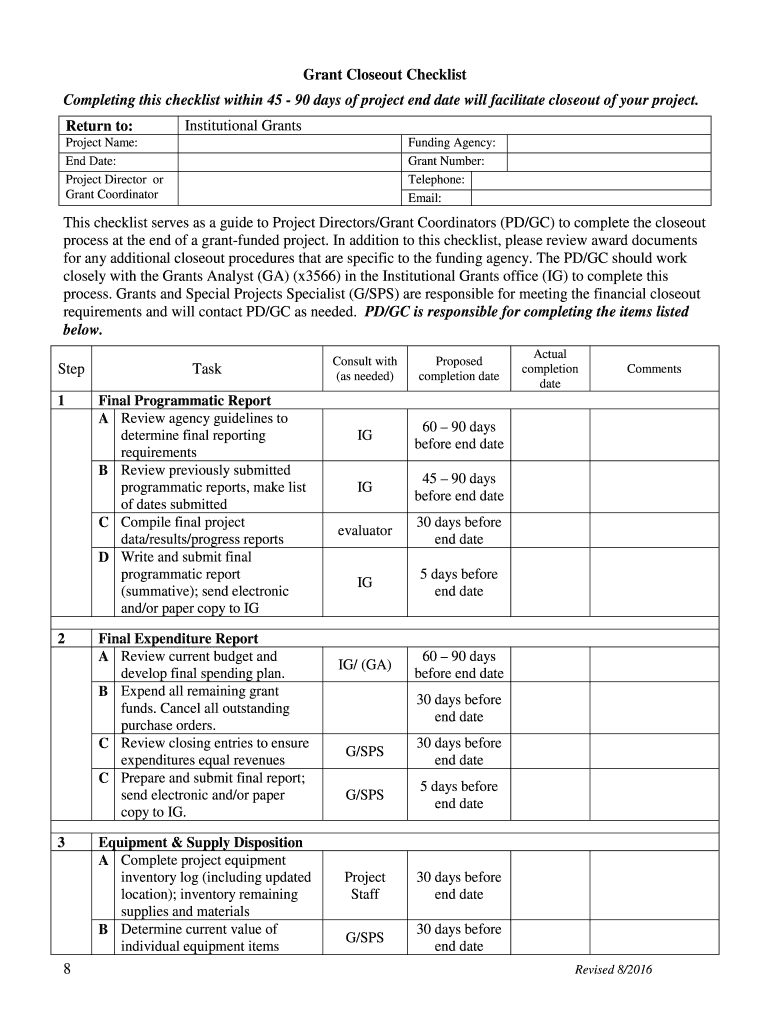 Grant Closeout Checklist

Completing this checklist within 45 - 90 days of project end date will facilitate closeout of your project.

| Return to: | Institutional Grants | | |
|---|---|---|---|
| Project Name: | | Funding Agency: | |
| End Date: | | Grant Number: | |
| Project Director or Grant Coordinator | | Telephone: | |
| | | Email: | |

This checklist serves as a guide to Project Directors/Grant Coordinators (PD/GC) to complete the closeout process at the end of a grant-funded project. In addition to this checklist, please review award documents for any additional closeout procedures that are specific to the funding agency. The PD/GC should work closely with the Grants Analyst (GA) (x3566) in the Institutional Grants office (IG) to complete this process. Grants and Special Projects Specialist (G/SPS) are responsible for meeting the financial closeout requirements and will contact PD/GC as needed. PD/GC is responsible for completing the items listed below.

| Step | | Task | Consult with (as needed) | Proposed completion date | Actual completion date | Comments |
|---|---|---|---|---|---|---|
| 1 | | Final Programmatic Report | | | | |
| | A | Review agency guidelines to determine final reporting requirements | IG | 60 – 90 days before end date | | |
| | B | Review previously submitted programmatic reports, make list of dates submitted | IG | 45 – 90 days before end date | | |
| | C | Compile final project data/results/progress reports | evaluator | 30 days before end date | | |
| | D | Write and submit final programmatic report (summative); send electronic and/or paper copy to IG | IG | 5 days before end date | | |
| 2 | | Final Expenditure Report | | | | |
| | A | Review current budget and develop final spending plan. | IG/ (GA) | 60 – 90 days before end date | | |
| | B | Expend all remaining grant funds. Cancel all outstanding purchase orders. | | 30 days before end date | | |
| | C | Review closing entries to ensure expenditures equal revenues | G/SPS | 30 days before end date | | |
| | C | Prepare and submit final report; send electronic and/or paper copy to IG. | G/SPS | 5 days before end date | | |
| 3 | | Equipment & Supply Disposition | | | | |
| | A | Complete project equipment inventory log (including updated location); inventory remaining supplies and materials | Project Staff | 30 days before end date | | |
| | B | Determine current value of individual equipment items | G/SPS | 30 days before end date | | |

8

Revised 8/2016